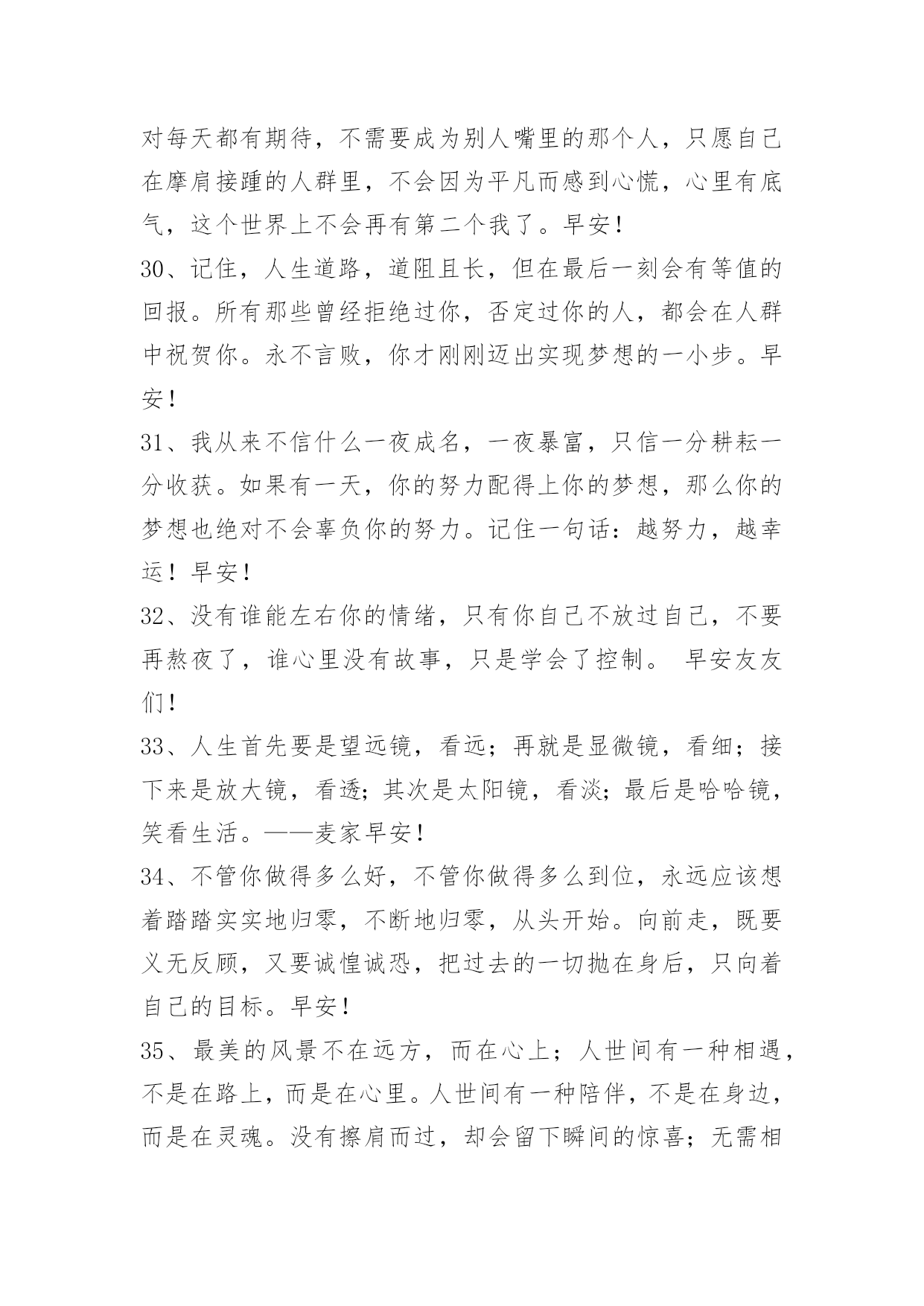 对每天都有期待，不需要成为别人嘴里的那个人，只愿自己在摩肩接踵的人群里，不会因为平凡而感到心慌，心里有底气，这个世界上不会再有第二个我了。早安！

30、记住，人生道路，道阻且长，但在最后一刻会有等值的回报。所有那些曾经拒绝过你，否定过你的人，都会在人群中祝贺你。永不言败，你才刚刚迈出实现梦想的一小步。早安！

31、我从来不信什么一夜成名，一夜暴富，只信一分耕耘一分收获。如果有一天，你的努力配得上你的梦想，那么你的梦想也绝对不会辜负你的努力。记住一句话：越努力，越幸运！早安！

32、没有谁能左右你的情绪，只有你自己不放过自己，不要再熬夜了，谁心里没有故事，只是学会了控制。 早安友友们！

33、人生首先要是望远镜，看远；再就是显微镜，看细；接下来是放大镜，看透；其次是太阳镜，看淡；最后是哈哈镜，笑看生活。——麦家早安！

34、不管你做得多么好，不管你做得多么到位，永远应该想着踏踏实实地归零，不断地归零，从头开始。向前走，既要义无反顾，又要诚惶诚恐，把过去的一切抛在身后，只向着自己的目标。早安！

35、最美的风景不在远方，而在心上；人世间有一种相遇，不是在路上，而是在心里。人世间有一种陪伴，不是在身边，而是在灵魂。没有擦肩而过，却会留下瞬间的惊喜；无需相